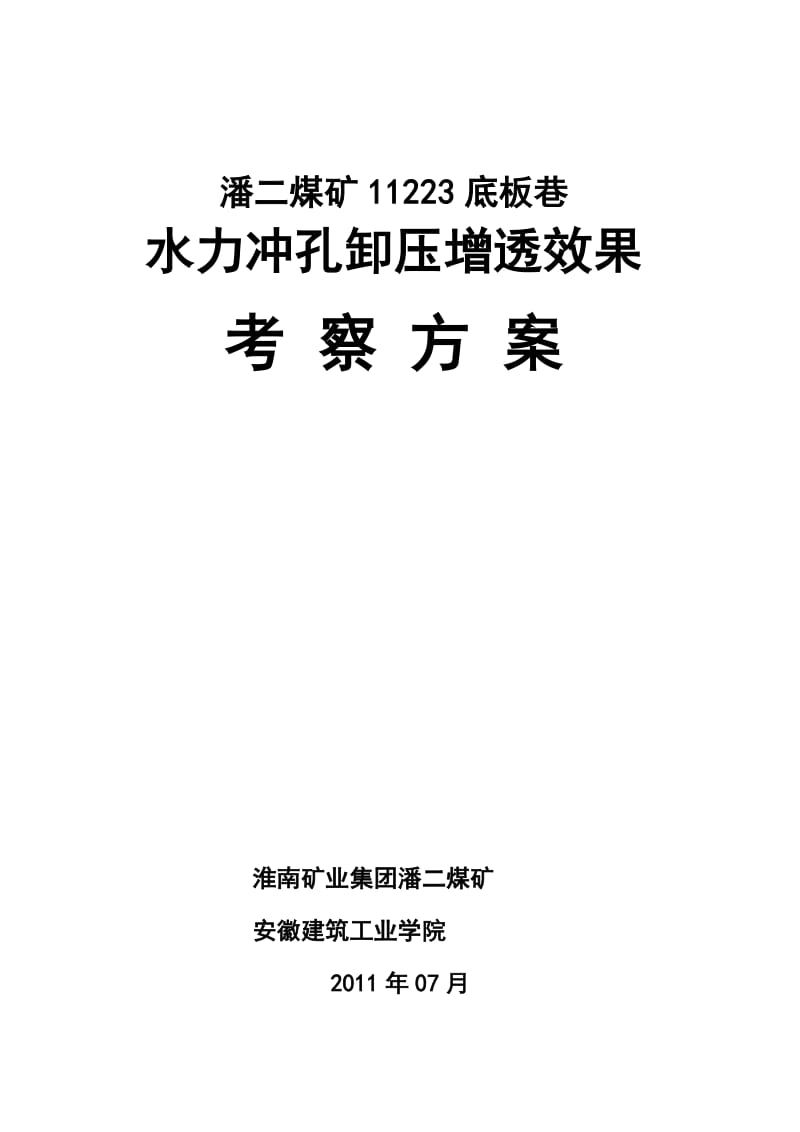 潘二煤矿 11223 底板巷

水力冲孔卸压增透效果

考 察 方 案

淮南矿业集团潘二煤矿

安徽建筑工业学院

2011 年 07 月